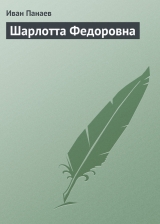 Иван Панаев

Шарлотта Федоровна